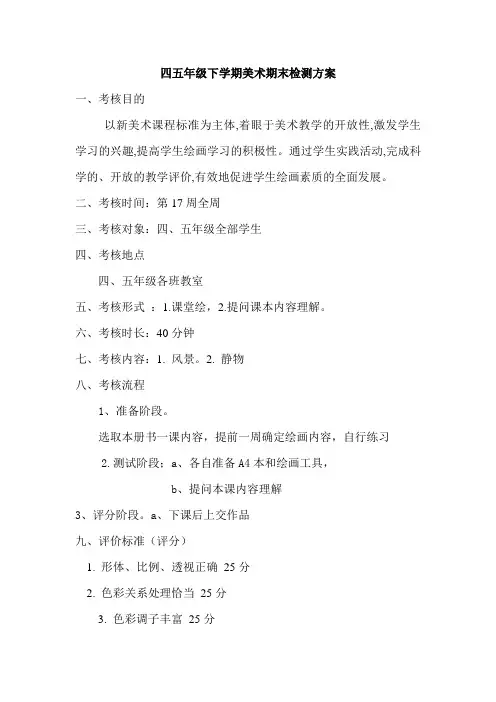 四五年级下学期美术期末检测方案

一、考核目的

以新美术课程标准为主体,着眼于美术教学的开放性,激发学生学习的兴趣,提高学生绘画学习的积极性。通过学生实践活动,完成科学的、开放的教学评价,有效地促进学生绘画素质的全面发展。

二、考核时间：第 17 周全周

三、考核对象：四、五年级全部学生

四、考核地点

四、五年级各班教室

五、考核形式 ：1.课堂绘，2.提问课本内容理解。

六、考核时长：40 分钟

七、考核内容：1. 风景。2. 静物

八、考核流程

1、准备阶段。

选取本册书一课内容，提前一周确定绘画内容，自行练习

2. 测试阶段：a、各自准备 A4 本和绘画工具，

b、提问本课内容理解

3、评分阶段。a、下课后上交作品

九、评价标准（评分）

1. 形体、比例、透视正确 25 分

2. 色彩关系处理恰当 25 分

3. 色彩调子丰富 25 分